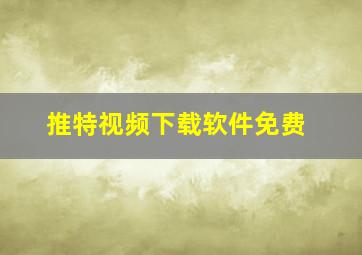 推特视频下载软件免费